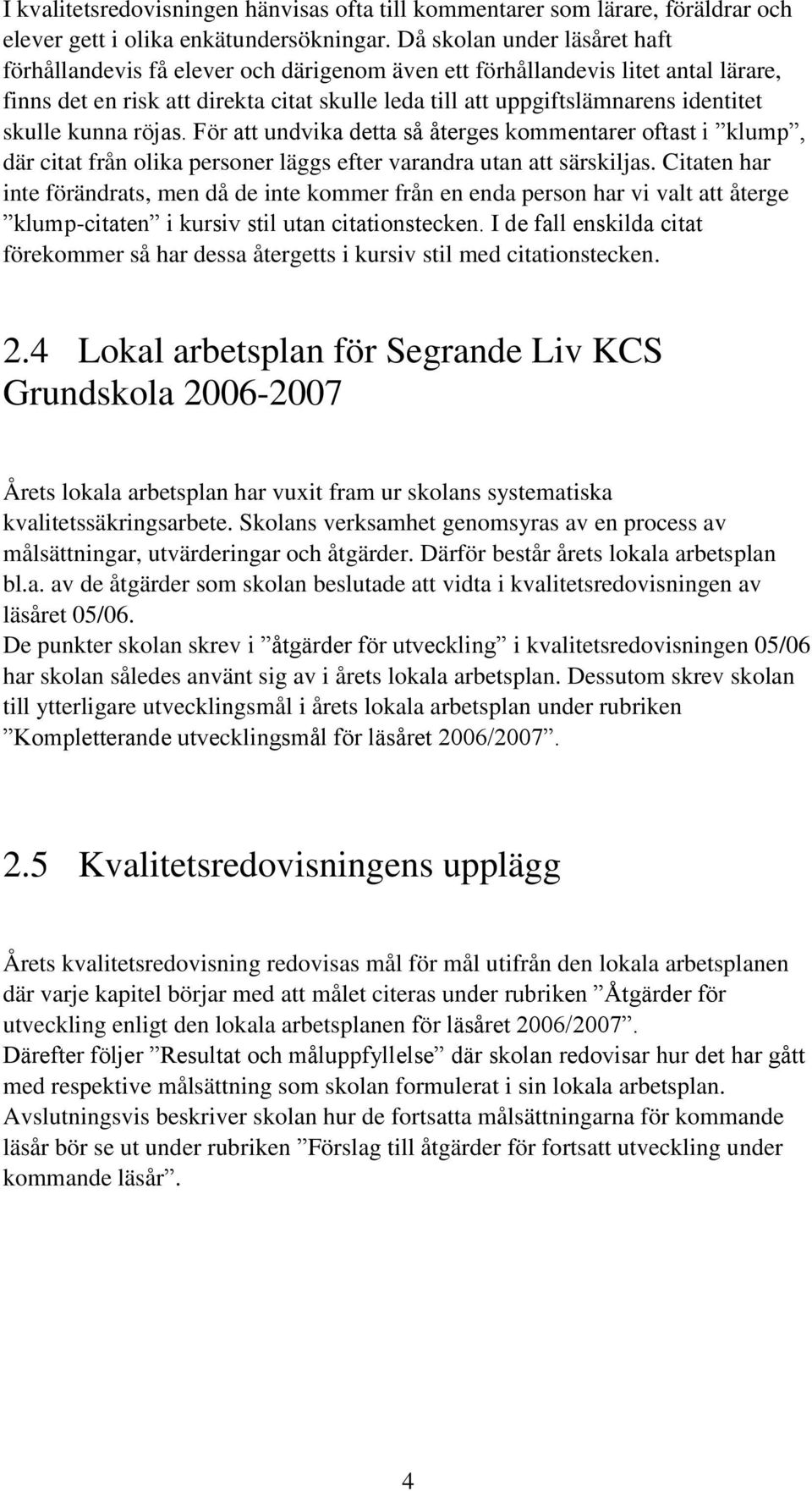 I kvalitetsredovisningen hänvisas ofta till kommentarer som lärare, föräldrar och elever gett i olika enkätundersökningar. Då skolan under läsåret haft förhållandevis få elever och därigenom även ett förhållandevis litet antal lärare, finns det en risk att direkta citat skulle leda till att uppgiftslämnarens identitet skulle kunna röjas. För att undvika detta så återges kommentarer oftast i ”klump”, där citat från olika personer läggs efter varandra utan att särskiljas. Citaten har inte förändrats, men då de inte kommer från en enda person har vi valt att återge ”klump-citaten” i kursiv stil utan citationstecken. I de fall enskilda citat förekommer så har dessa återgetts i kursiv stil med citationstecken.

2.4 Lokal arbetsplan för Segrande Liv KCS Grundskola 2006-2007

Årets lokala arbetsplan har vuxit fram ur skolans systematiska kvalitetssäkringsarbete. Skolans verksamhet genomsyras av en process av målsättningar, utvärderingar och åtgärder. Därför består årets lokala arbetsplan bl.a. av de åtgärder som skolan beslutade att vidta i kvalitetsredovisningen av läsåret 05/06.
De punkter skolan skrev i ”åtgärder för utveckling” i kvalitetsredovisningen 05/06 har skolan således använt sig av i årets lokala arbetsplan. Dessutom skrev skolan till ytterligare utvecklingsmål i årets lokala arbetsplan under rubriken ”Kompletterande utvecklingsmål för läsåret 2006/2007”.

2.5 Kvalitetsredovisningens upplägg

Årets kvalitetsredovisning redovisas mål för mål utifrån den lokala arbetsplanen där varje kapitel börjar med att målet citeras under rubriken ”Åtgärder för utveckling enligt den lokala arbetsplanen för läsåret 2006/2007”.
Därefter följer ”Resultat och måluppfyllelse” där skolan redovisar hur det har gått med respektive målsättning som skolan formulerat i sin lokala arbetsplan. Avslutningsvis beskriver skolan hur de fortsatta målsättningarna för kommande läsår bör se ut under rubriken ”Förslag till åtgärder för fortsatt utveckling under kommande läsår”.

4